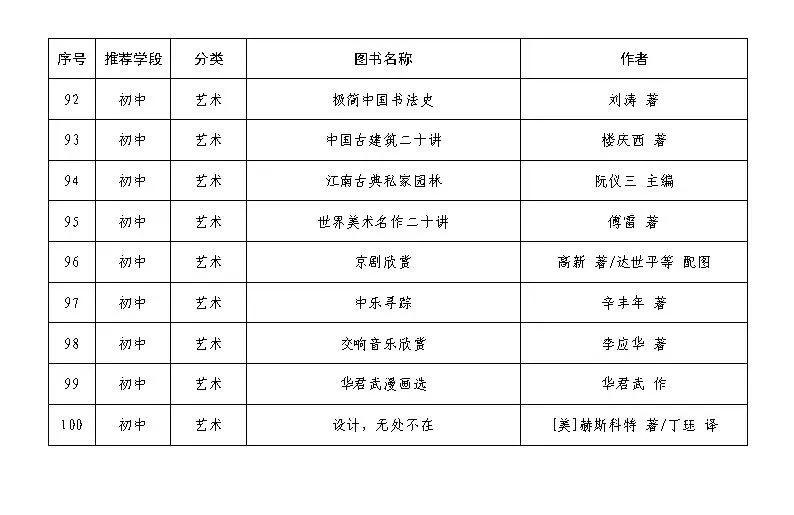 | 序号 | 推荐学段 | 分类 | 图书名称 | 作者 |
|---|---|---|---|---|
| 92 | 初中 | 艺术 | 极简中国书法史 | 刘涛 著 |
| 93 | 初中 | 艺术 | 中国古建筑二十讲 | 楼庆西 著 |
| 94 | 初中 | 艺术 | 江南古典私家园林 | 阮仪三 主编 |
| 95 | 初中 | 艺术 | 世界美术名作二十讲 | 傅雷 著 |
| 96 | 初中 | 艺术 | 京剧欣赏 | 高新 著/达世平等 配图 |
| 97 | 初中 | 艺术 | 中乐寻踪 | 辛丰年 著 |
| 98 | 初中 | 艺术 | 交响音乐欣赏 | 李应华 著 |
| 99 | 初中 | 艺术 | 华君武漫画选 | 华君武 作 |
| 100 | 初中 | 艺术 | 设计，无处不在 | [美]赫斯科特 著/丁珏 译 |